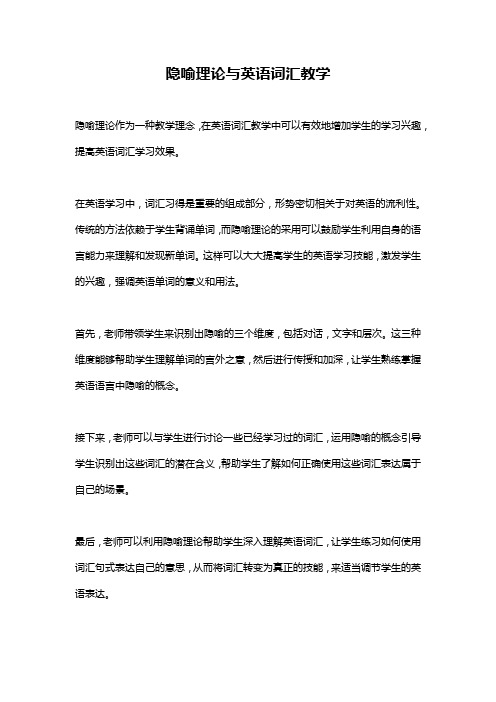 隐喻理论与英语词汇教学

隐喻理论作为一种教学理念，在英语词汇教学中可以有效地增加学生的学习兴趣，提高英语词汇学习效果。

在英语学习中，词汇习得是重要的组成部分，形势密切相关于对英语的流利性。传统的方法依赖于学生背诵单词，而隐喻理论的采用可以鼓励学生利用自身的语言能力来理解和发现新单词。这样可以大大提高学生的英语学习技能，激发学生的兴趣，强调英语单词的意义和用法。

首先，老师带领学生来识别出隐喻的三个维度，包括对话，文字和层次。这三种维度能够帮助学生理解单词的言外之意，然后进行传授和加深，让学生熟练掌握英语语言中隐喻的概念。

接下来，老师可以与学生进行讨论一些已经学习过的词汇，运用隐喻的概念引导学生识别出这些词汇的潜在含义，帮助学生了解如何正确使用这些词汇表达属于自己的场景。

最后，老师可以利用隐喻理论帮助学生深入理解英语词汇，让学生练习如何使用词汇句式表达自己的意思，从而将词汇转变为真正的技能，来适当调节学生的英语表达。